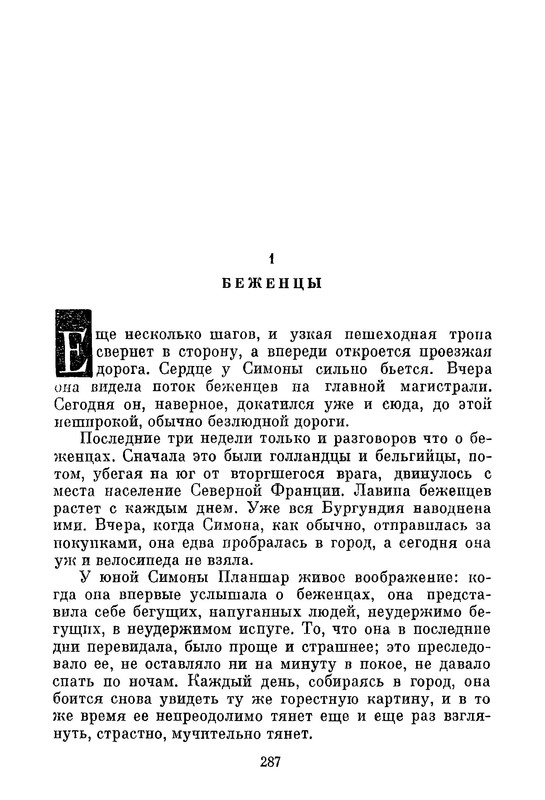 1

БЕЖЕНЦЫ

Еще несколько шагов, и узкая пешеходная тропа свернет в сторону, а впереди откроется проезжая дорога. Сердце у Симоны сильно бьется. Вчера она видела поток беженцев на главной магистрали. Сегодня он, наверное, докатился уже и сюда, до этой неширокой, обычно безлюдной дороги.

Последние три недели только и разговоров что о беженцах. Сначала это были голландцы и бельгийцы, потом, убегая на юг от вторгшегося врага, двинулось с места население Северной Франции. Лавина беженцев растет с каждым днем. Уже вся Бургундия наводнена ими. Вчера, когда Симона, как обычно, отправилась за покупками, она едва пробралась в город, а сегодня она уж и велосипеда не взяла.

У юной Симоны Планшар живое воображение: когда она впервые услышала о беженцах, она представила себе бегущих, напуганных людей, неудержимо бегущих, в неудержимом испуге. То, что она в последние дни перевидала, было проще и страшнее; это преследовало ее, не оставляло ни на минуту в покое, не давало спать по ночам. Каждый день, собираясь в город, она боится снова увидеть ту же горестную картину, и в то же время ее непреодолимо тянет еще и еще раз взглянуть, страстно, мучительно тянет.

287